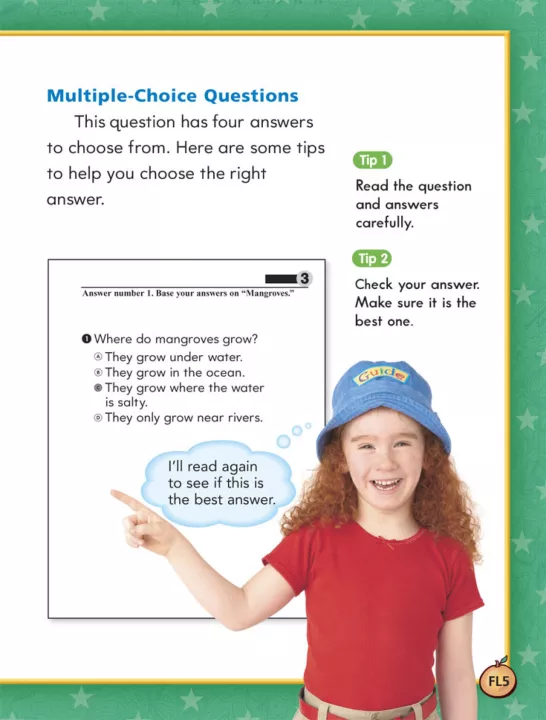 Multiple-Choice Questions

This question has four answers to choose from. Here are some tips to help you choose the right answer.

Tip 1

Read the question and answers carefully.

Tip 2

Check your answer. Make sure it is the best one.

3

Answer number 1. Base your answers on "Mangroves."

1 Where do mangroves grow?
Ⓐ They grow under water.
Ⓑ They grow in the ocean.
Ⓒ They grow where the water is salty.
Ⓓ They only grow near rivers.

I'll read again to see if this is the best answer.

Guide

FL5